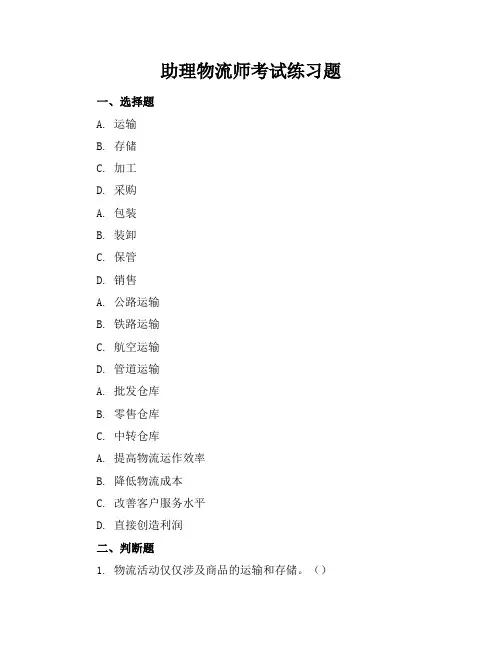 助理物流师考试练习题

一、选择题

A. 运输

B. 存储

C. 加工

D. 采购

A. 包装

B. 装卸

C. 保管

D. 销售

A. 公路运输

B. 铁路运输

C. 航空运输

D. 管道运输

A. 批发仓库

B. 零售仓库

C. 中转仓库

A. 提高物流运作效率

B. 降低物流成本

C. 改善客户服务水平

D. 直接创造利润

二、判断题

1. 物流活动仅仅涉及商品的运输和存储。（）